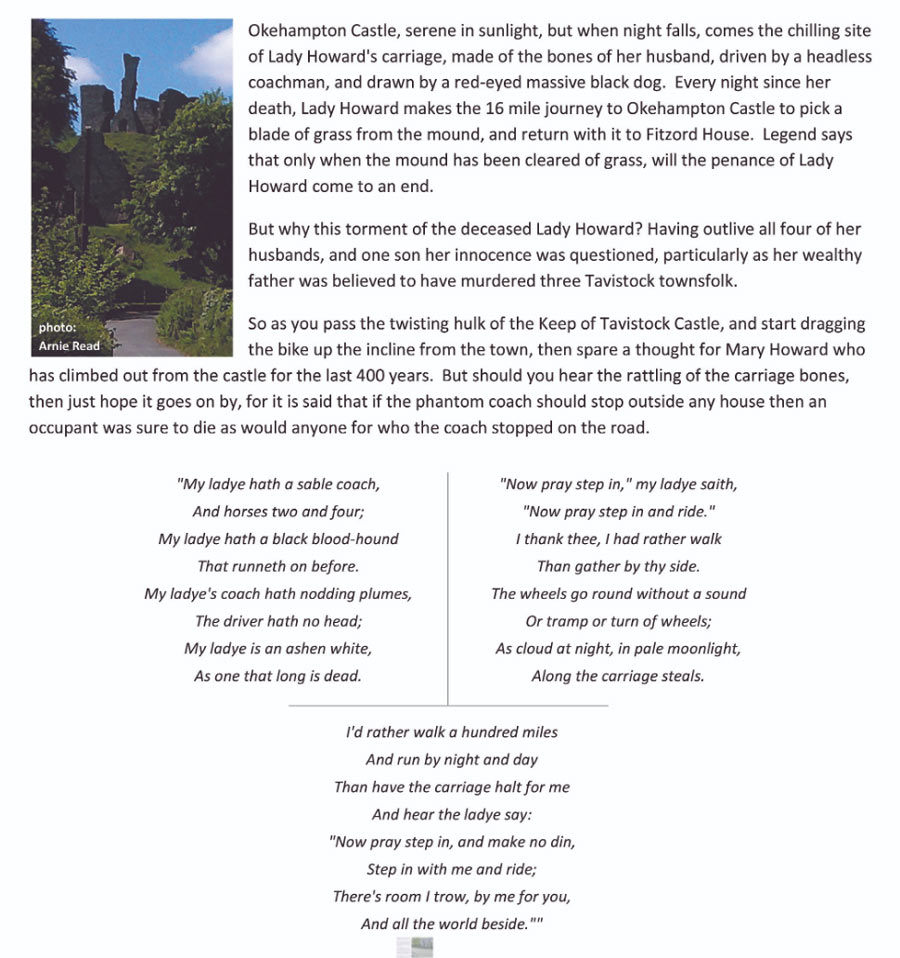 photo:
Arnie Read

Okehampton Castle, serene in sunlight, but when night falls, comes the chilling site of Lady Howard's carriage, made of the bones of her husband, driven by a headless coachman, and drawn by a red-eyed massive black dog. Every night since her death, Lady Howard makes the 16 mile journey to Okehampton Castle to pick a blade of grass from the mound, and return with it to Fitzord House. Legend says that only when the mound has been cleared of grass, will the penance of Lady Howard come to an end.

But why this torment of the deceased Lady Howard? Having outlive all four of her husbands, and one son her innocence was questioned, particularly as her wealthy father was believed to have murdered three Tavistock townsfolk.

So as you pass the twisting hulk of the Keep of Tavistock Castle, and start dragging the bike up the incline from the town, then spare a thought for Mary Howard who has climbed out from the castle for the last 400 years. But should you hear the rattling of the carriage bones, then just hope it goes on by, for it is said that if the phantom coach should stop outside any house then an occupant was sure to die as would anyone for who the coach stopped on the road.

"My ladye hath a sable coach,
And horses two and four;
My ladye hath a black blood-hound
That runneth on before.
My ladye's coach hath nodding plumes,
The driver hath no head;
My ladye is an ashen white,
As one that long is dead.

"Now pray step in," my ladye saith,
"Now pray step in and ride."
I thank thee, I had rather walk
Than gather by thy side.
The wheels go round without a sound
Or tramp or turn of wheels;
As cloud at night, in pale moonlight,
Along the carriage steals.

I'd rather walk a hundred miles
And run by night and day
Than have the carriage halt for me
And hear the ladye say:
"Now pray step in, and make no din,
Step in with me and ride;
There's room I trow, by me for you,
And all the world beside.""